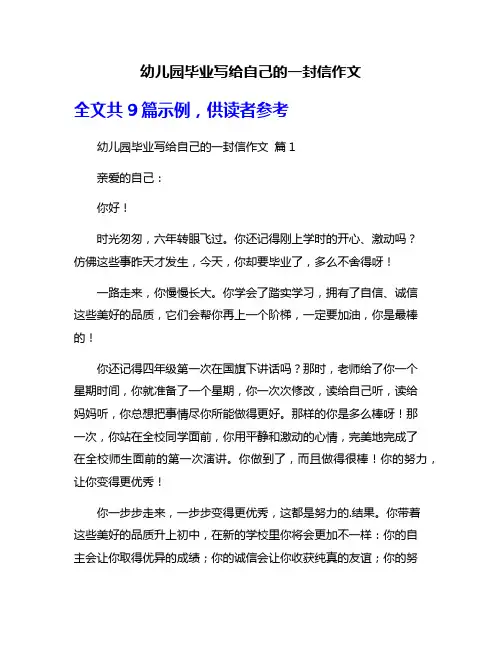 幼儿园毕业写给自己的一封信作文

全文共 9 篇示例，供读者参考

幼儿园毕业写给自己的一封信作文 篇 1

亲爱的自己：

你好！

时光匆匆，六年转眼飞过。你还记得刚上学时的开心、激动吗？仿佛这些事昨天才发生，今天，你却要毕业了，多么不舍得呀！

一路走来，你慢慢长大。你学会了踏实学习，拥有了自信、诚信这些美好的品质，它们会帮你再上一个阶梯，一定要加油，你是最棒的！

你还记得四年级第一次在国旗下讲话吗？那时，老师给了你一个星期时间，你就准备了一个星期，你一次次修改，读给自己听，读给妈妈听，你总想把事情尽你所能做得更好。那样的你是多么棒呀！那一次，你站在全校同学面前，你用平静和激动的心情，完美地完成了在全校师生面前的第一次演讲。你做到了，而且做得很棒！你的努力，让你变得更优秀！

你一步步走来，一步步变得更优秀，这都是努力的.结果。你带着这些美好的品质升上初中，在新的学校里你将会更加不一样：你的自主会让你取得优异的成绩；你的诚信会让你收获纯真的友谊；你的努